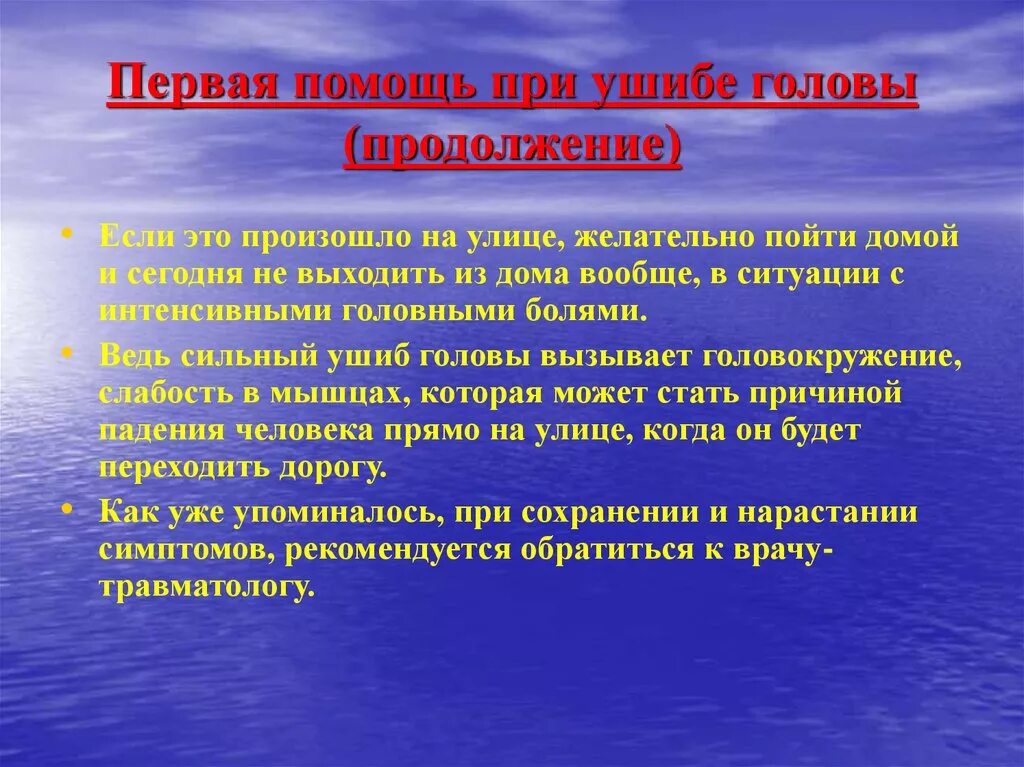 Первая помощь при ушибе головы (продолжение)

• Если это произошло на улице, желательно пойти домой и сегодня не выходить из дома вообще, в ситуации с интенсивными головными болями.

• Ведь сильный ушиб головы вызывает головокружение, слабость в мышцах, которая может стать причиной падения человека прямо на улице, когда он будет переходить дорогу.

• Как уже упоминалось, при сохранении и нарастании симптомов, рекомендуется обратиться к врачу-травматологу.